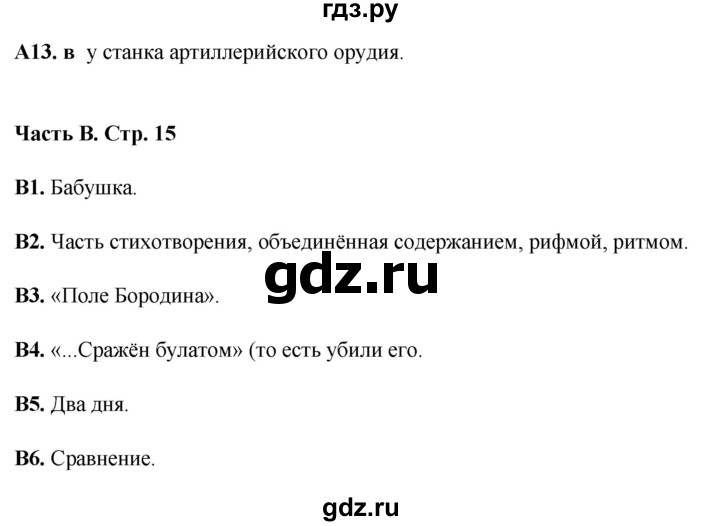 гдз.ру

А13. в у станка артиллерийского орудия.

Часть В. Стр. 15

В1. Бабушка.

В2. Часть стихотворения, объединённая содержанием, рифмой, ритмом.

gdz.ru

В3. «Поле Бородина».

В4. «...Сражён булатом» (то есть убили его.

В5. Два дня.

В6. Сравнение.

gdz.ru